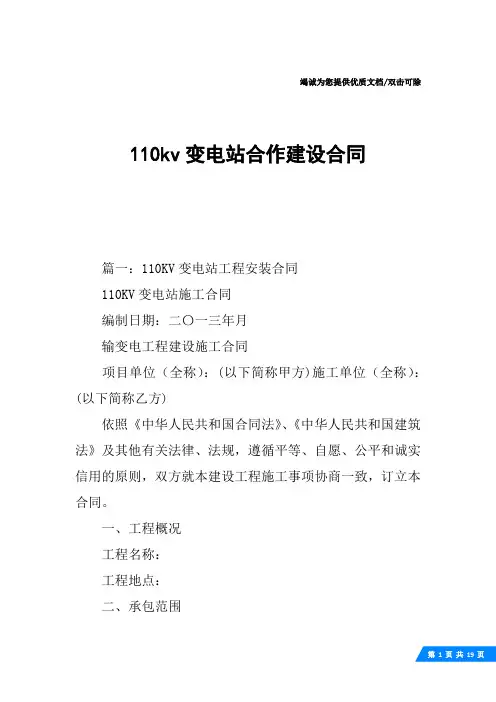 竭诚为您提供优质文档/双击可除

110kv 变电站合作建设合同

篇一：110KV 变电站工程安装合同

110KV 变电站施工合同

编制日期：二〇一三年月

输变电工程建设施工合同

项目单位（全称）：(以下简称甲方)施工单位（全称）：(以下简称乙方)

依照《中华人民共和国合同法》、《中华人民共和国建筑法》及其他有关法律、法规，遵循平等、自愿、公平和诚实信用的原则，双方就本建设工程施工事项协商一致，订立本合同。

一、工程概况

工程名称：

工程地点：

二、承包范围

第 1 页 共 19 页